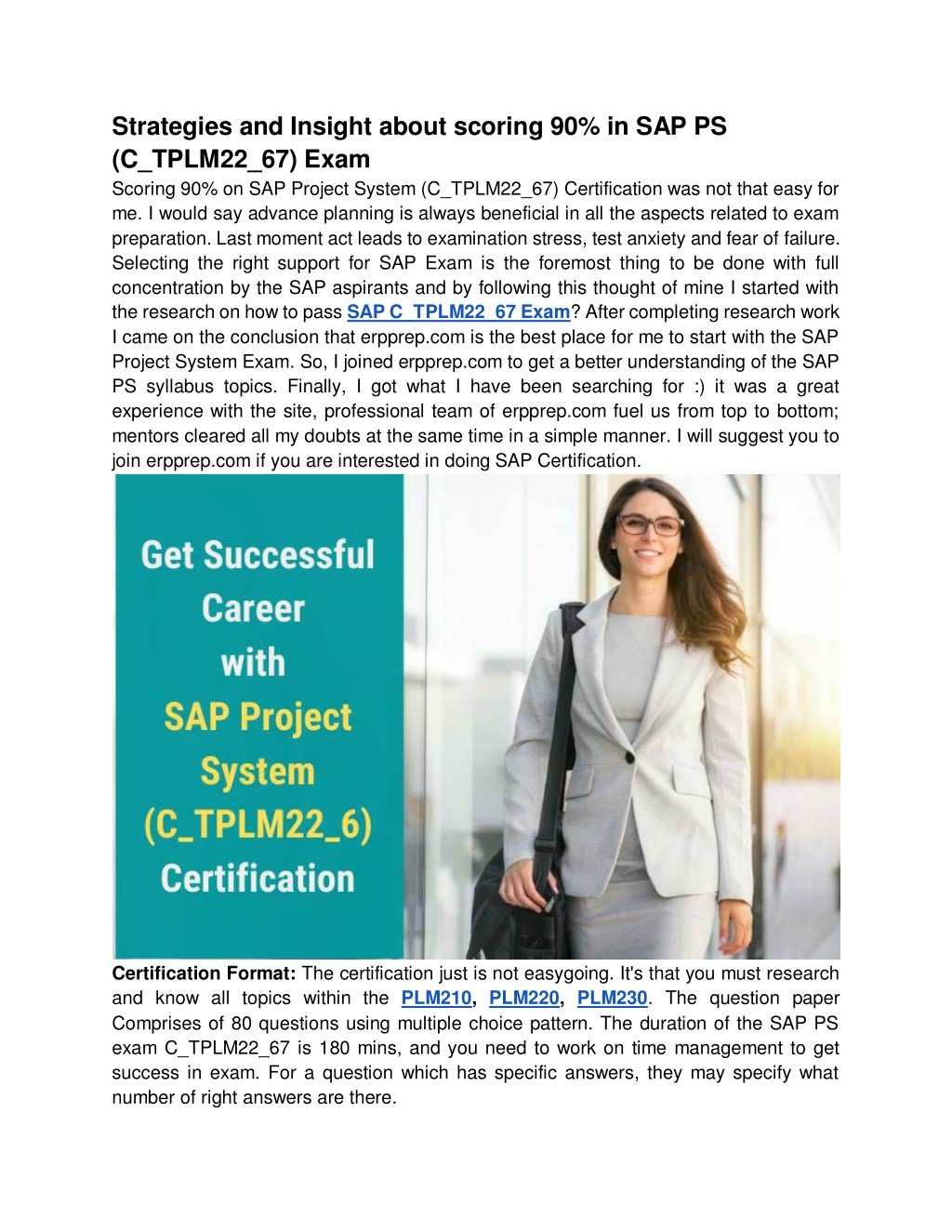 Strategies and Insight about scoring 90% in SAP PS (C_TPLM22_67) Exam

Scoring 90% on SAP Project System (C_TPLM22_67) Certification was not that easy for me. I would say advance planning is always beneficial in all the aspects related to exam preparation. Last moment act leads to examination stress, test anxiety and fear of failure. Selecting the right support for SAP Exam is the foremost thing to be done with full concentration by the SAP aspirants and by following this thought of mine I started with the research on how to pass SAP C_TPLM22_67 Exam? After completing research work I came on the conclusion that erpprep.com is the best place for me to start with the SAP Project System Exam. So, I joined erpprep.com to get a better understanding of the SAP PS syllabus topics. Finally, I got what I have been searching for :) it was a great experience with the site, professional team of erpprep.com fuel us from top to bottom; mentors cleared all my doubts at the same time in a simple manner. I will suggest you to join erpprep.com if you are interested in doing SAP Certification.

Get Successful Career with SAP Project System (C_TPLM22_6) Certification

Certification Format: The certification just is not easygoing. It's that you must research and know all topics within the PLM210, PLM220, PLM230. The question paper Comprises of 80 questions using multiple choice pattern. The duration of the SAP PS exam C_TPLM22_67 is 180 mins, and you need to work on time management to get success in exam. For a question which has specific answers, they may specify what number of right answers are there.